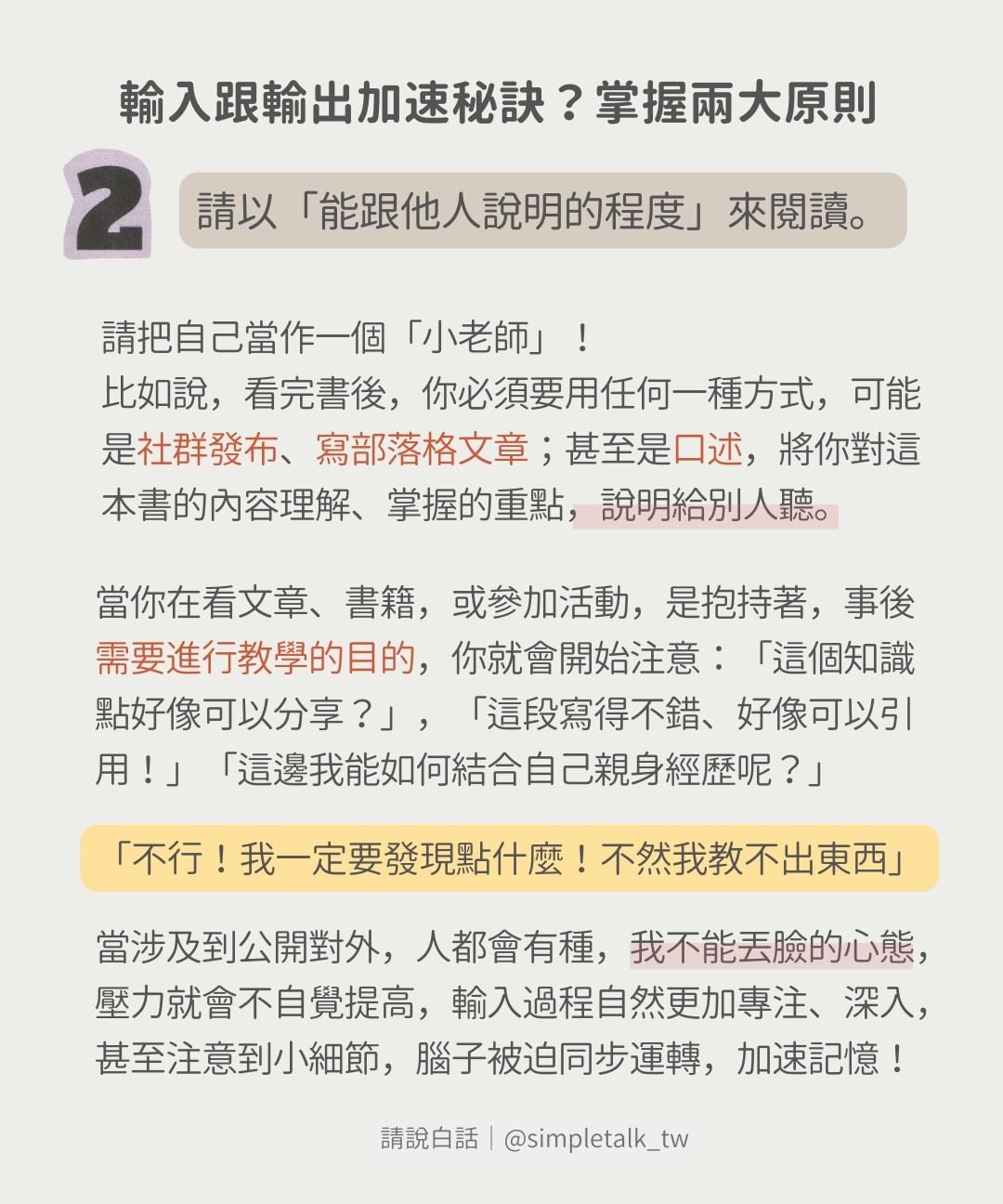 輸入跟輸出加速秘訣？掌握兩大原則

2

請以「能跟他人說明的程度」來閱讀。

請把自己當作一個「小老師」！
比如說，看完書後，你必須要用任何一種方式，可能是社群發布、寫部落格文章；甚至是口述，將你對這本書的內容理解、掌握的重點，說明給別人聽。

當你在看文章、書籍，或參加活動，是抱持著，事後需要進行教學的目的，你就會開始注意：「這個知識點好像可以分享？」，「這段寫得不錯、好像可以引用！」「這邊我能如何結合自己親身經歷呢？」

「不行！我一定要發現點什麼！不然我教不出東西」

當涉及到公開對外，人都會有種，我不能丟臉的心態，壓力就會不自覺提高，輸入過程自然更加專注、深入，甚至注意到小細節，腦子被迫同步運轉，加速記憶！

請說白話｜@simpletalk_tw